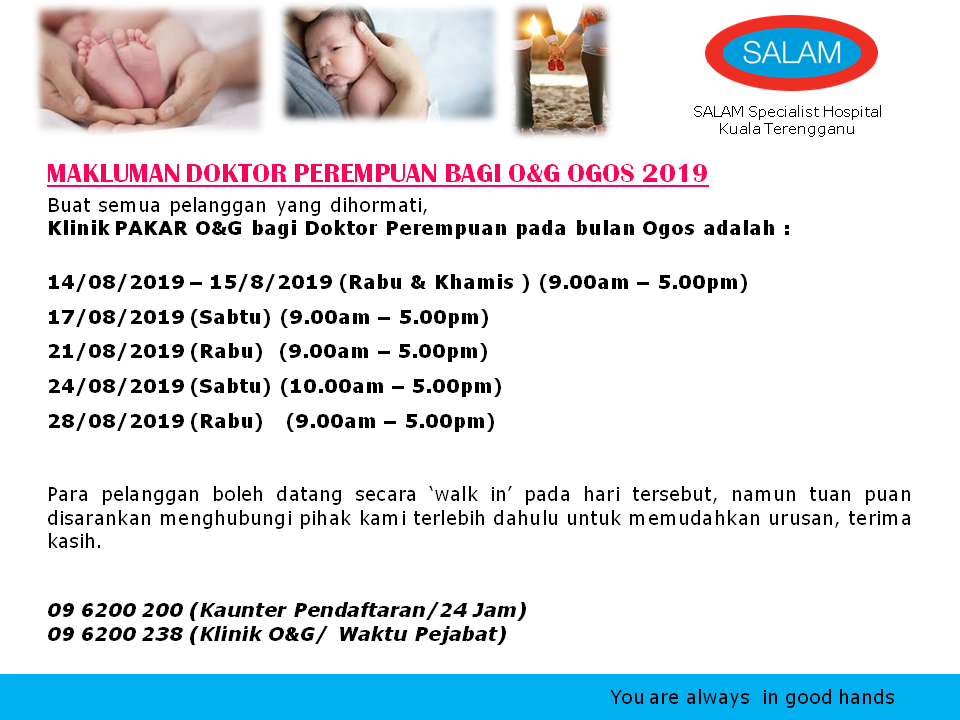 SALAM

SALAM Specialist Hospital
Kuala Terengganu

MAKLUMAN DOKTOR PEREMPUAN BAGI O&G OGOS 2019

Buat semua pelanggan yang dihormati,
Klinik PAKAR O&G bagi Doktor Perempuan pada bulan Ogos adalah :

14/08/2019 – 15/8/2019 (Rabu & Khamis ) (9.00am – 5.00pm)
17/08/2019 (Sabtu) (9.00am – 5.00pm)
21/08/2019 (Rabu) (9.00am – 5.00pm)
24/08/2019 (Sabtu) (10.00am – 5.00pm)
28/08/2019 (Rabu) (9.00am – 5.00pm)

Para pelanggan boleh datang secara 'walk in' pada hari tersebut, namun tuan puan disarankan menghubungi pihak kami terlebih dahulu untuk memudahkan urusan, terima kasih.

09 6200 200 (Kaunter Pendaftaran/24 Jam)
09 6200 238 (Klinik O&G/ Waktu Pejabat)

You are always in good hands